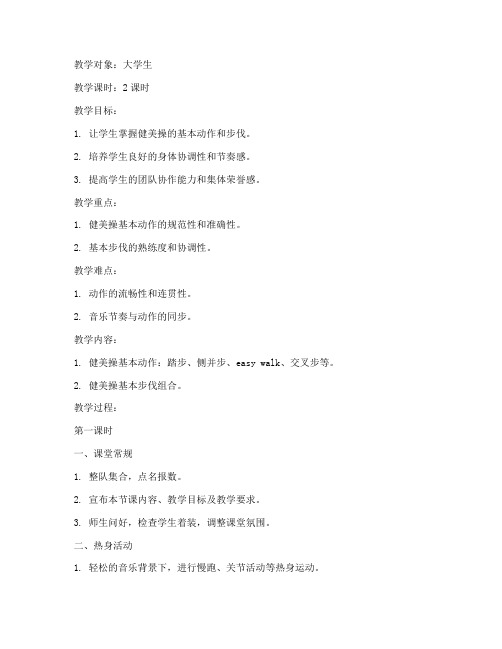 教学对象：大学生

教学课时：2 课时

教学目标：

1. 让学生掌握健美操的基本动作和步伐。

2. 培养学生良好的身体协调性和节奏感。

3. 提高学生的团队协作能力和集体荣誉感。

教学重点：

1. 健美操基本动作的规范性和准确性。

2. 基本步伐的熟练度和协调性。

教学难点：

1. 动作的流畅性和连贯性。

2. 音乐节奏与动作的同步。

教学内容：

1. 健美操基本动作：踏步、侧并步、easy walk、交叉步等。

2. 健美操基本步伐组合。

教学过程：

第一课时

一、课堂常规

1. 整队集合，点名报数。

2. 宣布本节课内容、教学目标及教学要求。

3. 师生问好，检查学生着装，调整课堂氛围。

二、热身活动

1. 轻松的音乐背景下，进行慢跑、关节活动等热身运动。